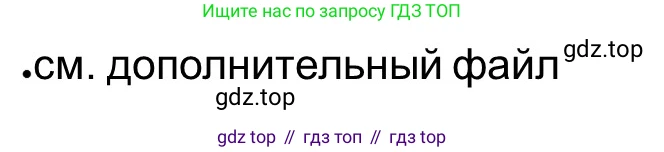 Ищите нас по запросу ГДЗ ТОП

.см. дополнительный файл gdz.top

gdz.top

gdz top // гдз топ // гдз top